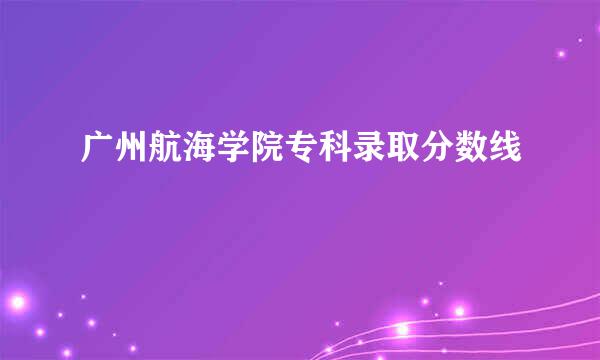 广州航海学院专科录取分数线